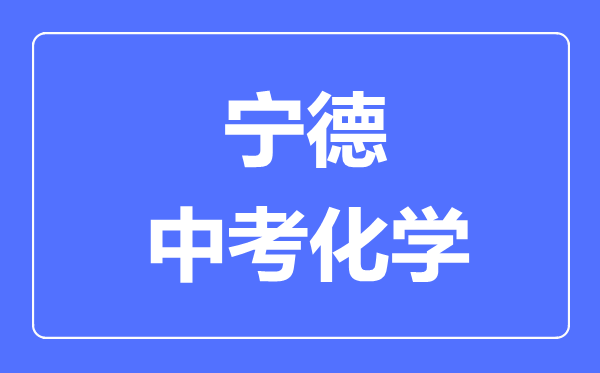 宁德
中考化学